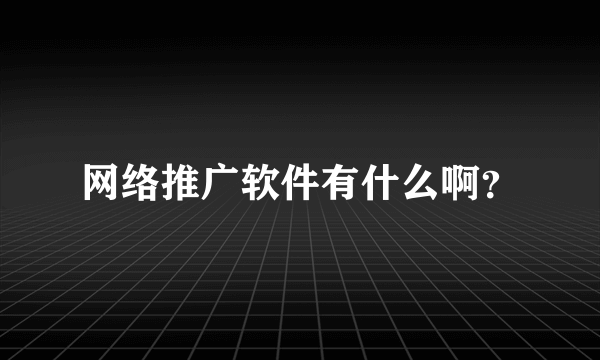 网络推广软件有什么啊?